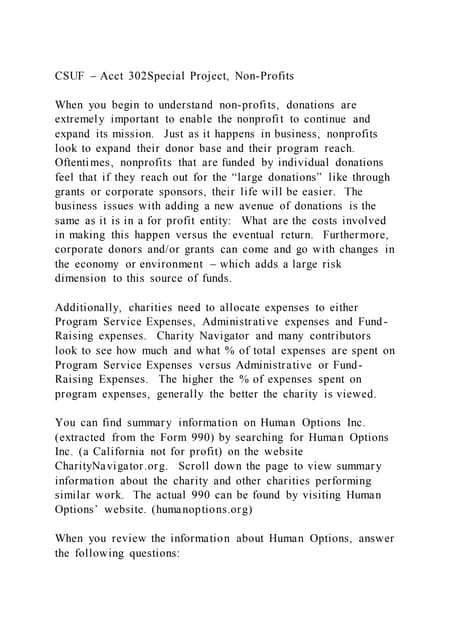 CSUF – Acct 302Special Project, Non-Profits

When you begin to understand non-profits, donations are extremely important to enable the nonprofit to continue and expand its mission. Just as it happens in business, nonprofits look to expand their donor base and their program reach. Oftentimes, nonprofits that are funded by individual donations feel that if they reach out for the "large donations" like through grants or corporate sponsors, their life will be easier. The business issues with adding a new avenue of donations is the same as it is in a for profit entity: What are the costs involved in making this happen versus the eventual return. Furthermore, corporate donors and/or grants can come and go with changes in the economy or environment – which adds a large risk dimension to this source of funds.

Additionally, charities need to allocate expenses to either Program Service Expenses, Administrative expenses and Fund-Raising expenses. Charity Navigator and many contributors look to see how much and what % of total expenses are spent on Program Service Expenses versus Administrative or Fund-Raising Expenses. The higher the % of expenses spent on program expenses, generally the better the charity is viewed.

You can find summary information on Human Options Inc. (extracted from the Form 990) by searching for Human Options Inc. (a California not for profit) on the website CharityNavigator.org. Scroll down the page to view summary information about the charity and other charities performing similar work. The actual 990 can be found by visiting Human Options' website. (humanoptions.org)

When you review the information about Human Options, answer the following questions: